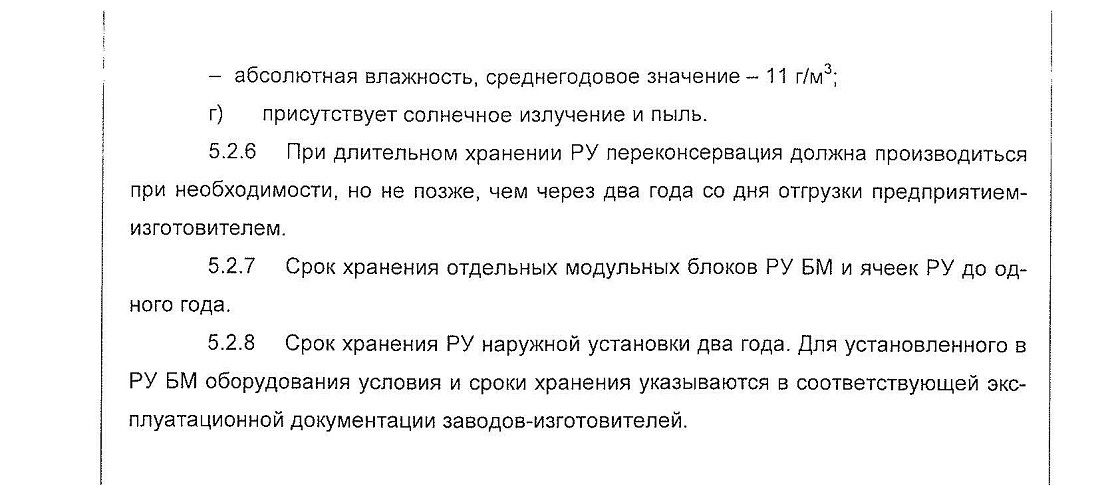 – абсолютная влажность, среднегодовое значение – 11 г/м$^3$;

г) присутствует солнечное излучение и пыль.

5.2.6 При длительном хранении РУ переконсервация должна производиться при необходимости, но не позже, чем через два года со дня отгрузки предприятием-изготовителем.

5.2.7 Срок хранения отдельных модульных блоков РУ БМ и ячеек РУ до одного года.

5.2.8 Срок хранения РУ наружной установки два года. Для установленного в РУ БМ оборудования условия и сроки хранения указываются в соответствующей эксплуатационной документации заводов-изготовителей.